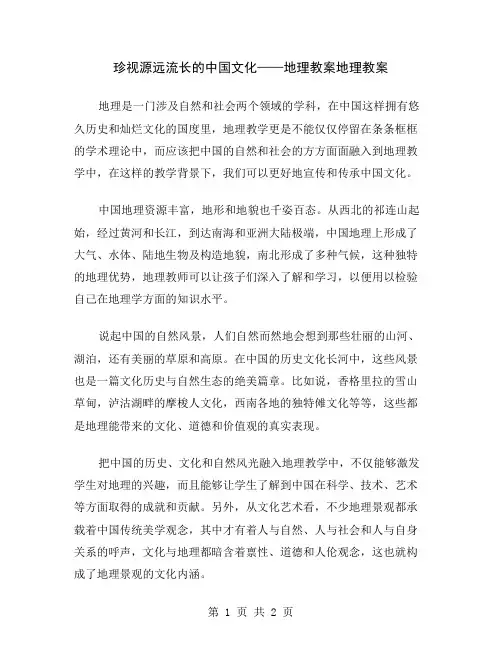 珍视源远流长的中国文化——地理教案地理教案

地理是一门涉及自然和社会两个领域的学科，在中国这样拥有悠久历史和灿烂文化的国度里，地理教学更是不能仅仅停留在条条框框的学术理论中，而应该把中国的自然和社会的方方面面融入到地理教学中，在这样的教学背景下，我们可以更好地宣传和传承中国文化。

中国地理资源丰富，地形和地貌也千姿百态。从西北的祁连山起始，经过黄河和长江，到达南海和亚洲大陆极端，中国地理上形成了大气、水体、陆地生物及构造地貌，南北形成了多种气候，这种独特的地理优势，地理教师可以让孩子们深入了解和学习，以便用以检验自己在地理学方面的知识水平。

说起中国的自然风景，人们自然而然地会想到那些壮丽的山河、湖泊，还有美丽的草原和高原。在中国的历史文化长河中，这些风景也是一篇文化历史与自然生态的绝美篇章。比如说，香格里拉的雪山草甸，泸沽湖畔的摩梭人文化，西南各地的独特傩文化等等，这些都是地理能带来的文化、道德和价值观的真实表现。

把中国的历史、文化和自然风光融入地理教学中，不仅能够激发学生对地理的兴趣，而且能够让学生了解到中国在科学、技术、艺术等方面取得的成就和贡献。另外，从文化艺术看，不少地理景观都承载着中国传统美学观念，其中才有着人与自然、人与社会和人与自身关系的呼声，文化与地理都暗含着禀性、道德和人伦观念，这也就构成了地理景观的文化内涵。

第 1 页 共 2 页